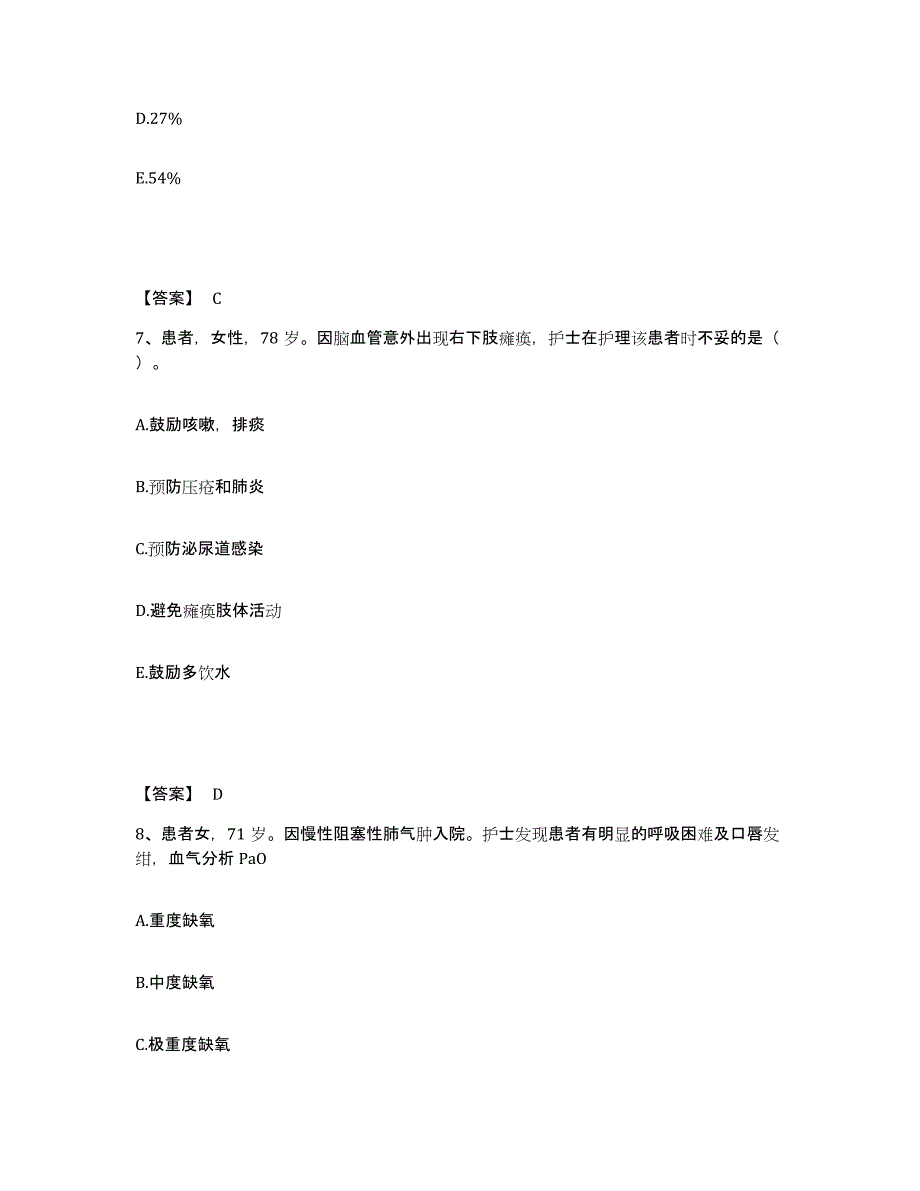 D.27%

E.54%

【答案】 C

7、患者，女性，78 岁。因脑血管意外出现右下肢瘫痪，护士在护理该患者时不妥的是（ ）。

A.鼓励咳嗽，排痰

B.预防压疮和肺炎

C.预防泌尿道感染

D.避免瘫痪肢体活动

E.鼓励多饮水

【答案】 D

8、患者女，71 岁。因慢性阻塞性肺气肿入院。护士发现患者有明显的呼吸困难及口唇发绀，血气分析 PaO

A.重度缺氧

B.中度缺氧

C.极重度缺氧